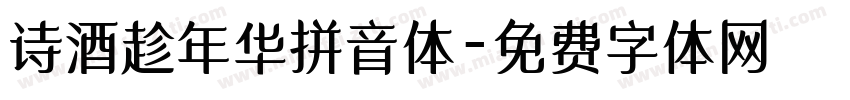 诗酒趁年华拼音体-免费字体网